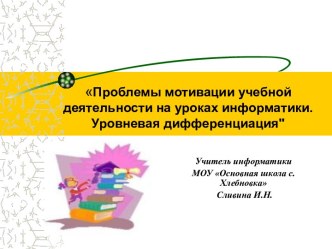 «Проблемы мотивации учебной деятельности на уроках информатики. Уровневая дифференциация"

Учитель информатики
МОУ «Основная школа с. Хлебновка»
Сливина И.Н.